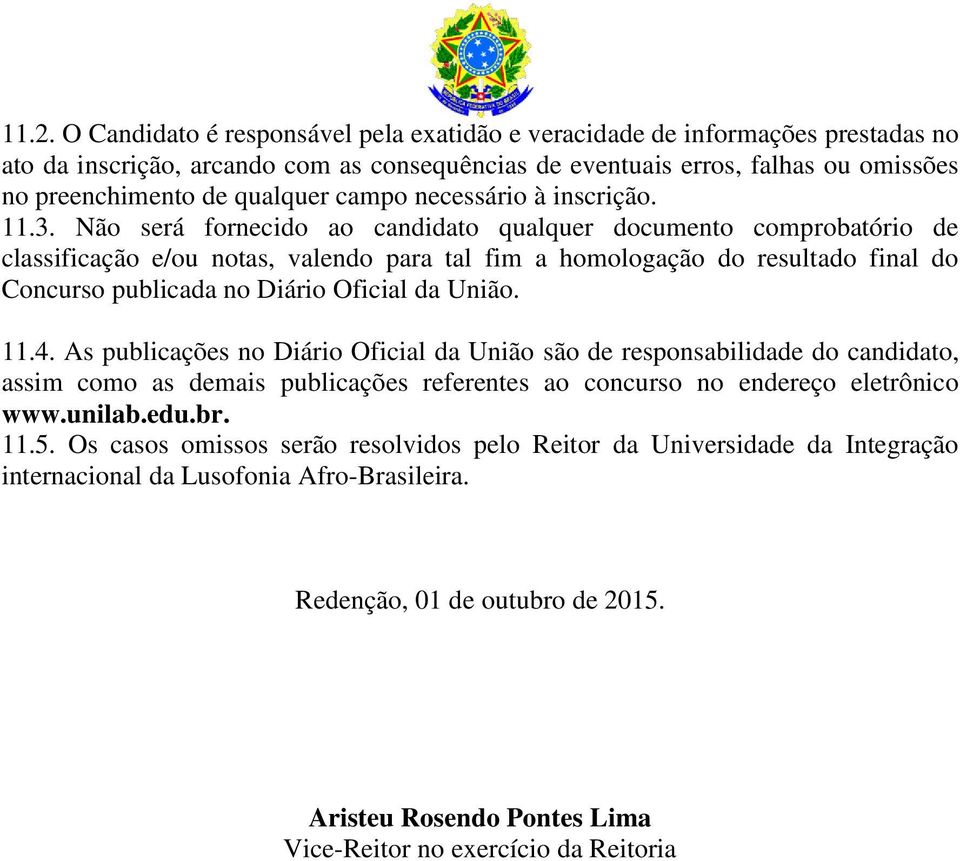 11.2. O Candidato é responsável pela exatidão e veracidade de informações prestadas no ato da inscrição, arcando com as consequências de eventuais erros, falhas ou omissões no preenchimento de qualquer campo necessário à inscrição.
11.3. Não será fornecido ao candidato qualquer documento comprobatório de classificação e/ou notas, valendo para tal fim a homologação do resultado final do Concurso publicada no Diário Oficial da União.

11.4. As publicações no Diário Oficial da União são de responsabilidade do candidato, assim como as demais publicações referentes ao concurso no endereço eletrônico www.unilab.edu.br.
11.5. Os casos omissos serão resolvidos pelo Reitor da Universidade da Integração internacional da Lusofonia Afro-Brasileira.

Redenção, 01 de outubro de 2015.

Aristeu Rosendo Pontes Lima
Vice-Reitor no exercício da Reitoria